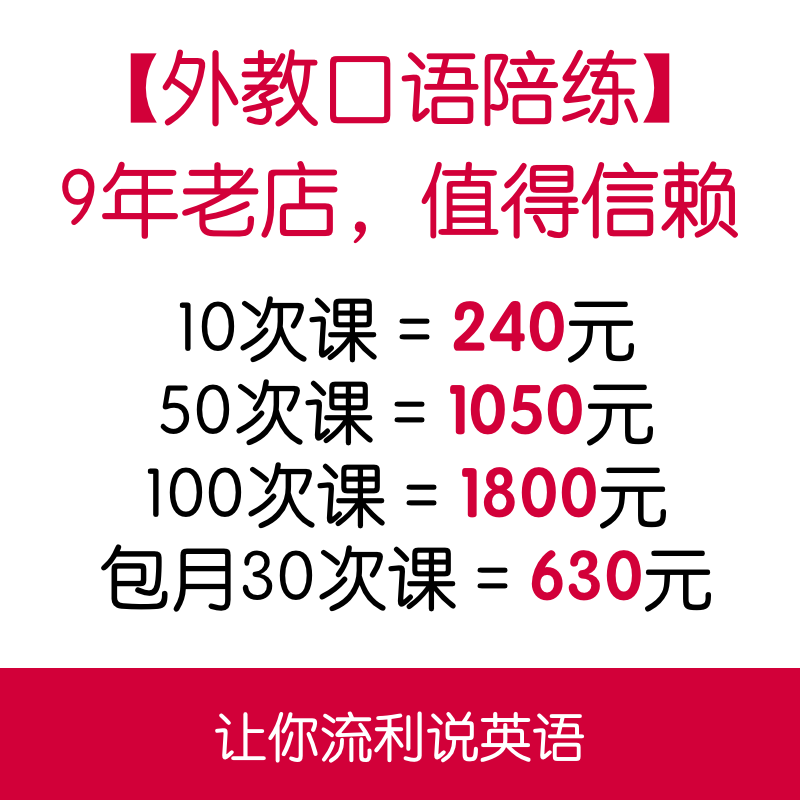 【外教口语陪练】
9年老店，值得信赖

10次课 = 240元
50次课 = 1050元
100次课 = 1800元
包月30次课 = 630元

让你流利说英语